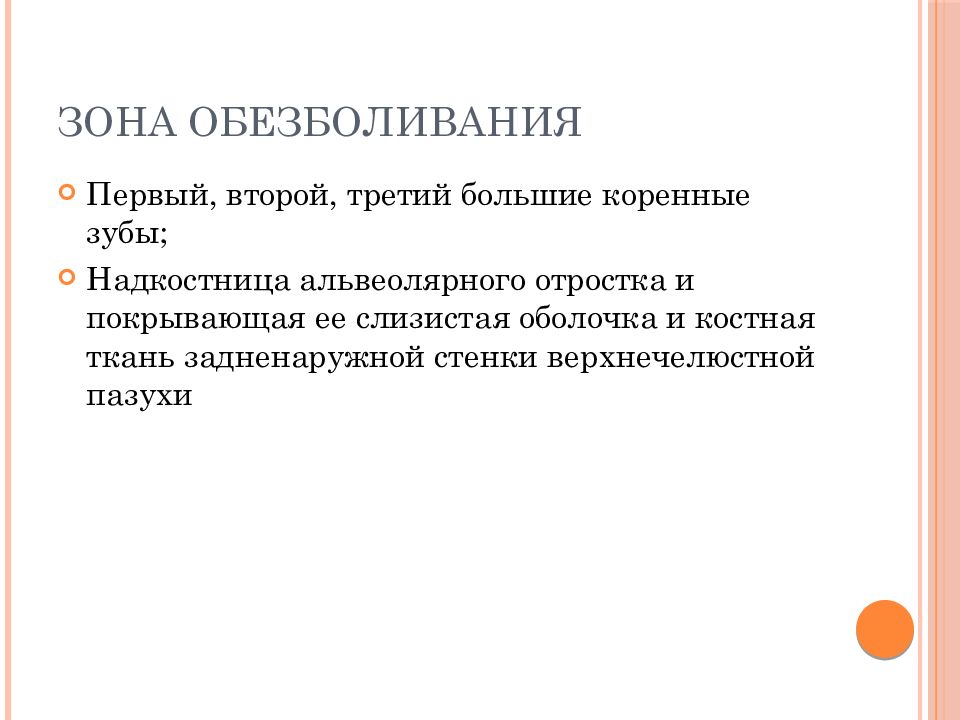 ЗОНА ОБЕЗБОЛИВАНИЯ

Первый, второй, третий большие коренные зубы;

Надкостница альвеолярного отростка и покрывающая ее слизистая оболочка и костная ткань задненаружной стенки верхнечелюстной пазухи